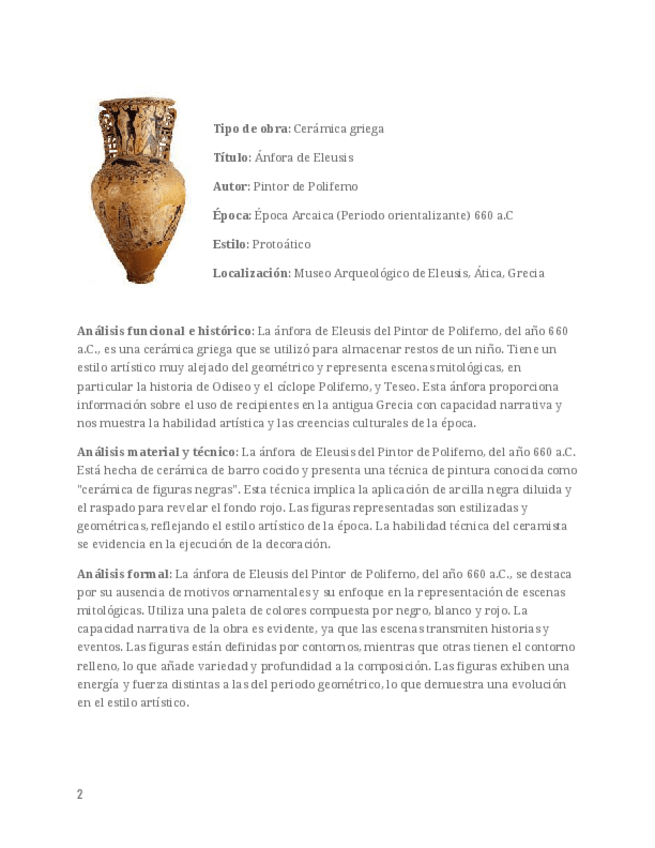 Tipo de obra: Cerámica griega

Título: Ánfora de Eleusis

Autor: Pintor de Polifemo

Época: Época Arcaica (Periodo orientalizante) 660 a.C

Estilo: Protoático

Localización: Museo Arqueológico de Eleusis, Ática, Grecia

Análisis funcional e histórico: La ánfora de Eleusis del Pintor de Polifemo, del año 660 a.C., es una cerámica griega que se utilizó para almacenar restos de un niño. Tiene un estilo artístico muy alejado del geométrico y representa escenas mitológicas, en particular la historia de Odiseo y el cíclope Polifemo, y Teseo. Esta ánfora proporciona información sobre el uso de recipientes en la antigua Grecia con capacidad narrativa y nos muestra la habilidad artística y las creencias culturales de la época.

Análisis material y técnico: La ánfora de Eleusis del Pintor de Polifemo, del año 660 a.C. Está hecha de cerámica de barro cocido y presenta una técnica de pintura conocida como "cerámica de figuras negras". Esta técnica implica la aplicación de arcilla negra diluida y el raspado para revelar el fondo rojo. Las figuras representadas son estilizadas y geométricas, reflejando el estilo artístico de la época. La habilidad técnica del ceramista se evidencia en la ejecución de la decoración.

Análisis formal: La ánfora de Eleusis del Pintor de Polifemo, del año 660 a.C., se destaca por su ausencia de motivos ornamentales y su enfoque en la representación de escenas mitológicas. Utiliza una paleta de colores compuesta por negro, blanco y rojo. La capacidad narrativa de la obra es evidente, ya que las escenas transmiten historias y eventos. Las figuras están definidas por contornos, mientras que otras tienen el contorno relleno, lo que añade variedad y profundidad a la composición. Las figuras exhiben una energía y fuerza distintas a las del periodo geométrico, lo que demuestra una evolución en el estilo artístico.

2